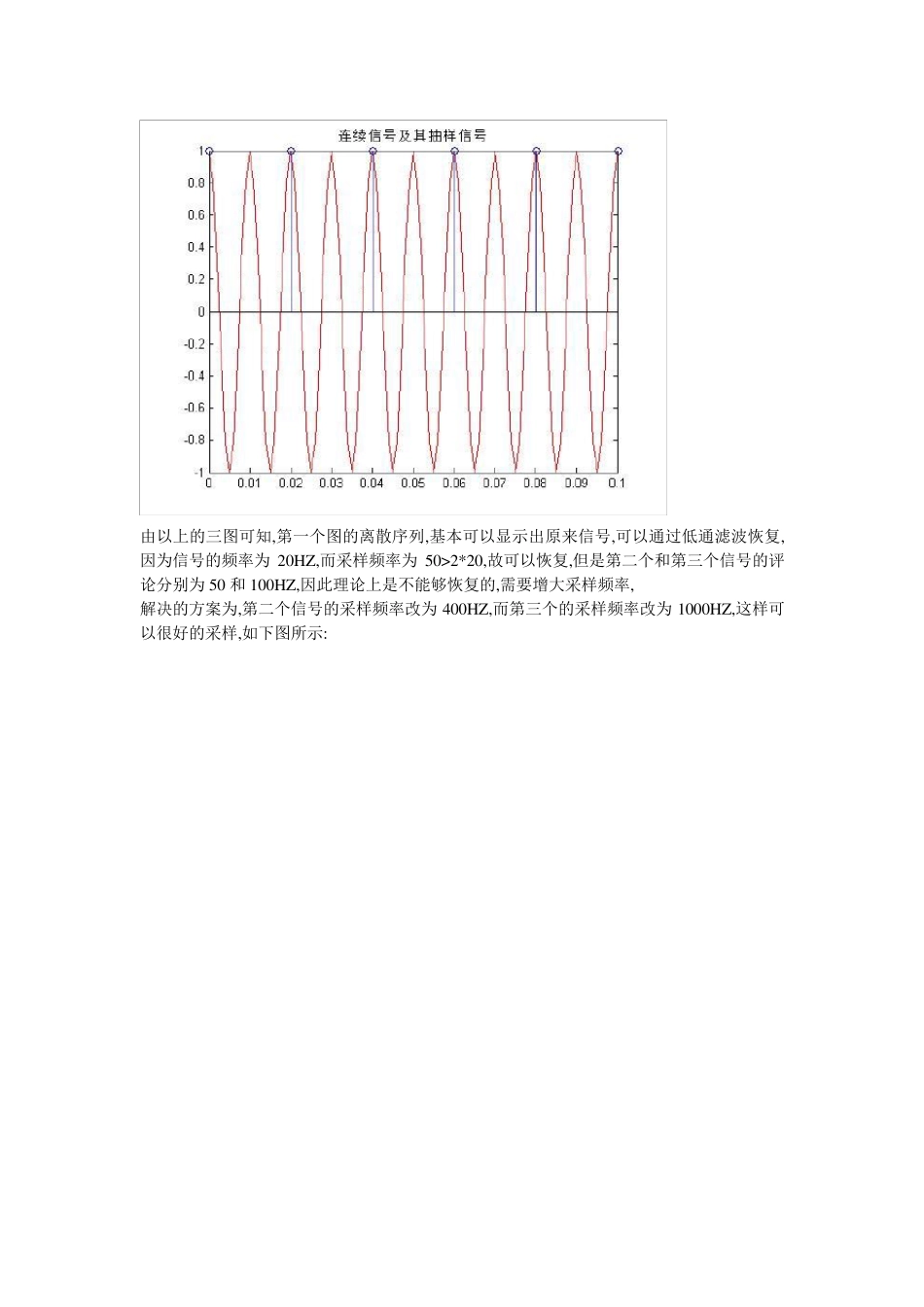 连续信号及其抽样信号

1
0.8
0.6
0.4
0.2
0
-0.2
-0.4
-0.6
-0.8
-1

0 0.01 0.02 0.03 0.04 0.05 0.06 0.07 0.08 0.09 0.1

由以上的三图可知,第一个图的离散序列,基本可以显示出原来信号,可以通过低通滤波恢复,因为信号的频率为 20HZ,而采样频率为 50>2*20,故可以恢复,但是第二个和第三个信号的评论分别为 50 和 100HZ,因此理论上是不能够恢复的,需要增大采样频率,

解决的方案为,第二个信号的采样频率改为 400HZ,而第三个的采样频率改为 1000HZ,这样可以很好的采样,如下图所示: